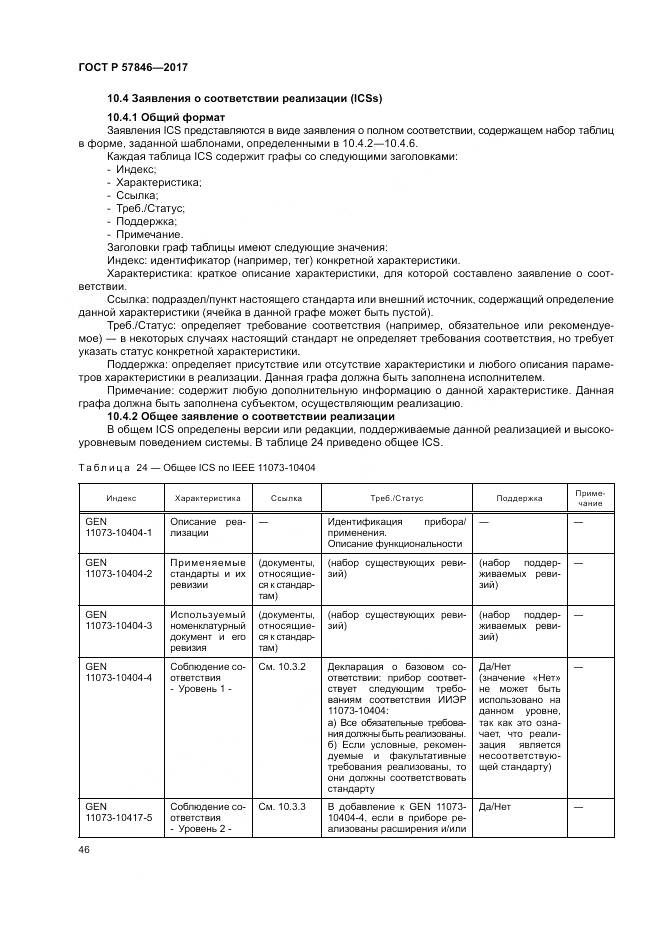 ГОСТ Р 57846—2017

10.4 Заявления о соответствии реализации (ICSs)

10.4.1 Общий формат

Заявления ICS представляются в виде заявления о полном соответствии, содержащем набор таблиц в форме, заданной шаблонами, определенными в 10.4.2—10.4.6.

Каждая таблица ICS содержит графы со следующими заголовками:
- Индекс;
- Характеристика;
- Ссылка;
- Треб./Статус;
- Поддержка;
- Примечание.

Заголовки граф таблицы имеют следующие значения:

Индекс: идентификатор (например, тег) конкретной характеристики.

Характеристика: краткое описание характеристики, для которой составлено заявление о соответствии.

Ссылка: подраздел/пункт настоящего стандарта или внешний источник, содержащий определение данной характеристики (ячейка в данной графе может быть пустой).

Треб./Статус: определяет требование соответствия (например, обязательное или рекомендуемое) — в некоторых случаях настоящий стандарт не определяет требования соответствия, но требует указать статус конкретной характеристики.

Поддержка: определяет присутствие или отсутствие характеристики и любого описания параметров характеристики в реализации. Данная графа должна быть заполнена исполнителем.

Примечание: содержит любую дополнительную информацию о данной характеристике. Данная графа должна быть заполнена субъектом, осуществляющим реализацию.

10.4.2 Общее заявление о соответствии реализации

В общем ICS определены версии или редакции, поддерживаемые данной реализацией и высокоуровневым поведением системы. В таблице 24 приведено общее ICS.

Таблица 24 — Общее ICS по IEEE 11073-10404

| Индекс | Характеристика | Ссылка | Треб./Статус | Поддержка | Примечание |
|---|---|---|---|---|---|
| GEN 11073-10404-1 | Описание реализации | — | Идентификация прибора/применения. Описание функциональности | — | — |
| GEN 11073-10404-2 | Применяемые стандарты и их ревизии | (документы, относящиеся к стандартам) | (набор существующих ревизий) | (набор поддерживаемых ревизий) | — |
| GEN 11073-10404-3 | Используемый номенклатурный документ и его ревизия | (документы, относящиеся к стандартам) | (набор существующих ревизий) | (набор поддерживаемых ревизий) | — |
| GEN 11073-10404-4 | Соблюдение соответствия - Уровень 1 - | См. 10.3.2 | Декларация о базовом соответствии: прибор соответствует следующим требованиям соответствия ИИЭР 11073-10404: а) Все обязательные требования должны быть реализованы. б) Если условные, рекомендуемые и факультативные требования реализованы, то они должны соответствовать стандарту | Да/Нет (значение «Нет» не может быть использовано на данном уровне, так как это означает, что реализация является несоответствующей стандарту) | — |
| GEN 11073-10417-5 | Соблюдение соответствия - Уровень 2 - | См. 10.3.3 | В добавление к GEN 11073-10404-4, если в приборе реализованы расширения и/или | Да/Нет | — |

46